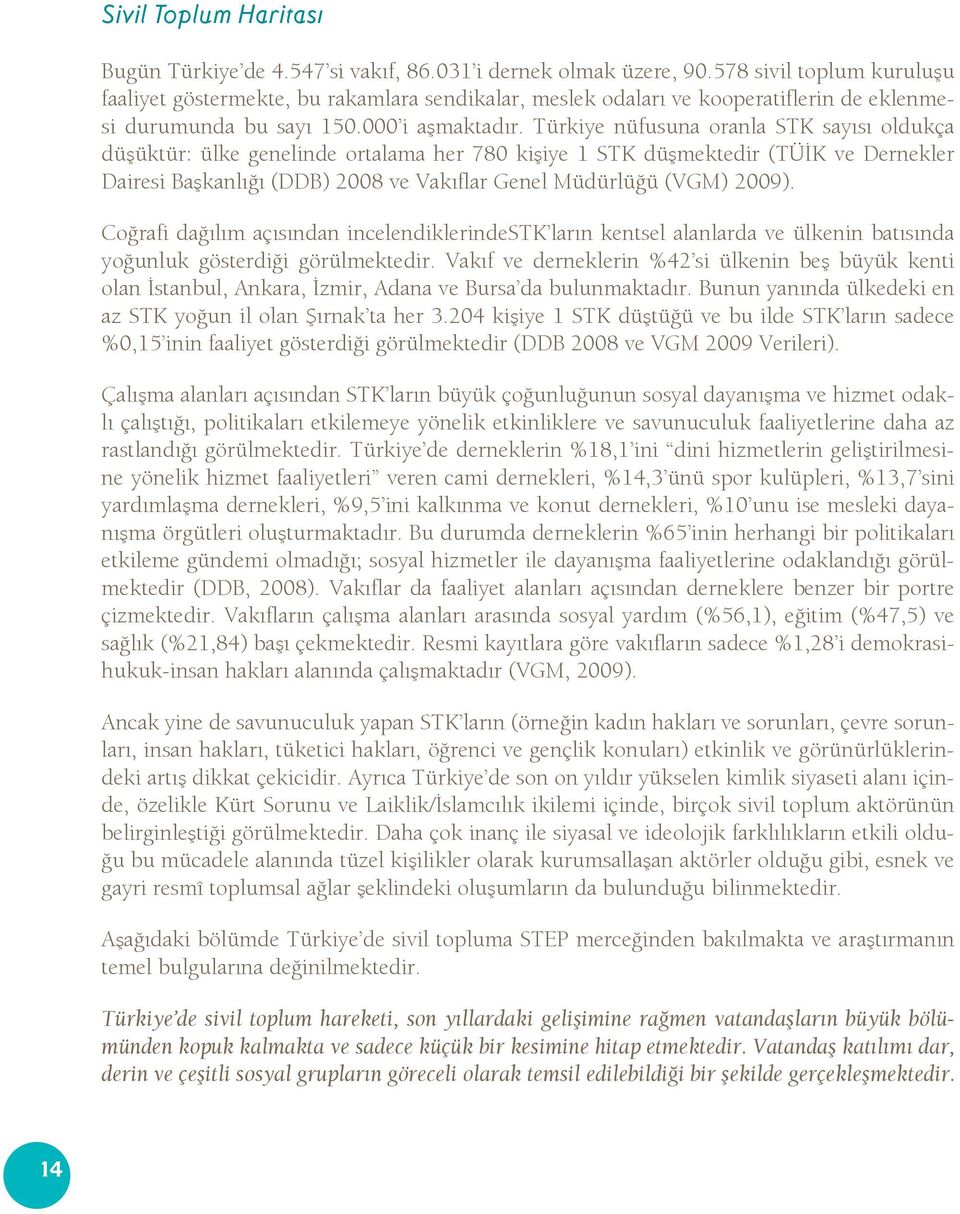 Sivil Toplum Haritası

Bugün Türkiye'de 4.547'si vakıf, 86.031'i dernek olmak üzere, 90.578 sivil toplum kuruluşu faaliyet göstermekte, bu rakamlara sendikalar, meslek odaları ve kooperatiflerin de eklenmesi durumunda bu sayı 150.000'i aşmaktadır. Türkiye nüfusuna oranla STK sayısı oldukça düşüktür: ülke genelinde ortalama her 780 kişiye 1 STK düşmektedir (TÜİK ve Dernekler Dairesi Başkanlığı (DDB) 2008 ve Vakıflar Genel Müdürlüğü (VGM) 2009).

Coğrafi dağılım açısından incelendiklerindeSTK'ların kentsel alanlarda ve ülkenin batısında yoğunluk gösterdiği görülmektedir. Vakıf ve derneklerin %42'si ülkenin beş büyük kenti olan İstanbul, Ankara, İzmir, Adana ve Bursa'da bulunmaktadır. Bunun yanında ülkedeki en az STK yoğun il olan Şırnak'ta her 3.204 kişiye 1 STK düştüğü ve bu ilde STK'ların sadece %0,15'inin faaliyet gösterdiği görülmektedir (DDB 2008 ve VGM 2009 Verileri).

Çalışma alanları açısından STK'ların büyük çoğunluğunun sosyal dayanışma ve hizmet odaklı çalıştığı, politikaları etkilemeye yönelik etkinliklere ve savunuculuk faaliyetlerine daha az rastlandığı görülmektedir. Türkiye'de derneklerin %18,1'ini "dini hizmetlerin geliştirilmesine yönelik hizmet faaliyetleri" veren cami dernekleri, %14,3'ünü spor kulüpleri, %13,7'sini yardımlaşma dernekleri, %9,5'ini kalkınma ve konut dernekleri, %10'unu ise mesleki dayanışma örgütleri oluşturmaktadır. Bu durumda derneklerin %65'inin herhangi bir politikaları etkileme gündemi olmadığı; sosyal hizmetler ile dayanışma faaliyetlerine odaklandığı görülmektedir (DDB, 2008). Vakıflar da faaliyet alanları açısından derneklere benzer bir portre çizmektedir. Vakıfların çalışma alanları arasında sosyal yardım (%56,1), eğitim (%47,5) ve sağlık (%21,84) başı çekmektedir. Resmi kayıtlara göre vakıfların sadece %1,28'i demokrasi-hukuk-insan hakları alanında çalışmaktadır (VGM, 2009).

Ancak yine de savunuculuk yapan STK'ların (örneğin kadın hakları ve sorunları, çevre sorunları, insan hakları, tüketici hakları, öğrenci ve gençlik konuları) etkinlik ve görünürlüklerindeki artış dikkat çekicidir. Ayrıca Türkiye'de son on yıldır yükselen kimlik siyaseti alanı içinde, özelikle Kürt Sorunu ve Laiklik/İslamcılık ikilemi içinde, birçok sivil toplum aktörünün belirginleştiği görülmektedir. Daha çok inanç ile siyasal ve ideolojik farklılıkların etkili olduğu bu mücadele alanında tüzel kişilikler olarak kurumsallaşan aktörler olduğu gibi, esnek ve gayri resmî toplumsal ağlar şeklindeki oluşumların da bulunduğu bilinmektedir.

Aşağıdaki bölümde Türkiye'de sivil topluma STEP merceğinden bakılmakta ve araştırmanın temel bulgularına değinilmektedir.

Türkiye'de sivil toplum hareketi, son yıllardaki gelişimine rağmen vatandaşların büyük bölümünden kopuk kalmakta ve sadece küçük bir kesimine hitap etmektedir. Vatandaş katılımı dar, derin ve çeşitli sosyal grupların göreceli olarak temsil edilebildiği bir şekilde gerçekleşmektedir.

14